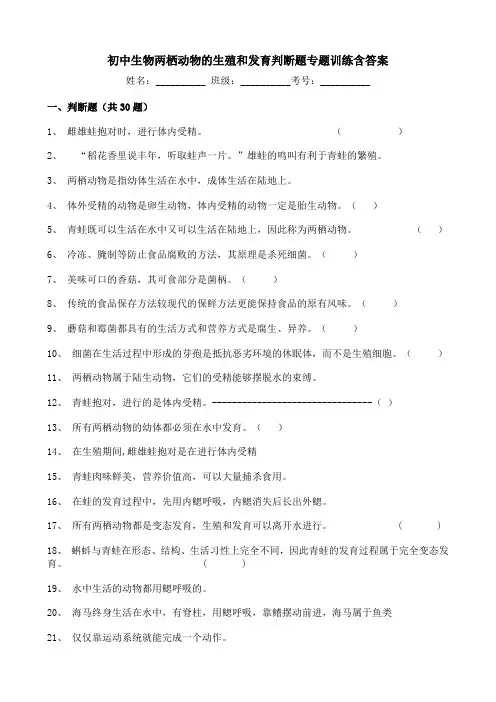 初中生物两栖动物的生殖和发育判断题专题训练含答案

姓名：__________ 班级：__________考号：__________

一、判断题（共30题）

1、 雌雄蛙抱对时，进行体内受精。 （ ）

2、 “稻花香里说丰年，听取蛙声一片。”雄蛙的鸣叫有利于青蛙的繁殖。

3、 两栖动物是指幼体生活在水中，成体生活在陆地上。

4、 体外受精的动物是卵生动物，体内受精的动物一定是胎生动物。（ ）

5、 青蛙既可以生活在水中又可以生活在陆地上，因此称为两栖动物。 （ ）

6、 冷冻、腌制等防止食品腐败的方法，其原理是杀死细菌。（ ）

7、 美味可口的香菇，其可食部分是菌柄。（ ）

8、 传统的食品保存方法较现代的保鲜方法更能保持食品的原有风味。（ ）

9、 蘑菇和霉菌都具有的生活方式和营养方式是腐生、异养。（ ）

10、 细菌在生活过程中形成的芽孢是抵抗恶劣环境的休眠体，而不是生殖细胞。（ ）

11、 两栖动物属于陆生动物，它们的受精能够摆脱水的束缚。

12、 青蛙抱对，进行的是体内受精。--------------------------------（ ）

13、 所有两栖动物的幼体都必须在水中发育。（ ）

14、 在生殖期间，雌雄蛙抱对是在进行体内受精

15、 青蛙肉味鲜美，营养价值高，可以大量捕杀食用。

16、 在蛙的发育过程中，先用内鳃呼吸，内鳃消失后长出外鳃。

17、 所有两栖动物都是变态发育，生殖和发育可以离开水进行。 （ ）

18、 蝌蚪与青蛙在形态、结构、生活习性上完全不同，因此青蛙的发育过程属于完全变态发育。 （ ）

19、 水中生活的动物都用鳃呼吸的。

20、 海马终身生活在水中，有脊柱，用鳃呼吸，靠鳍摆动前进，海马属于鱼类

21、 仅仅靠运动系统就能完成一个动作。